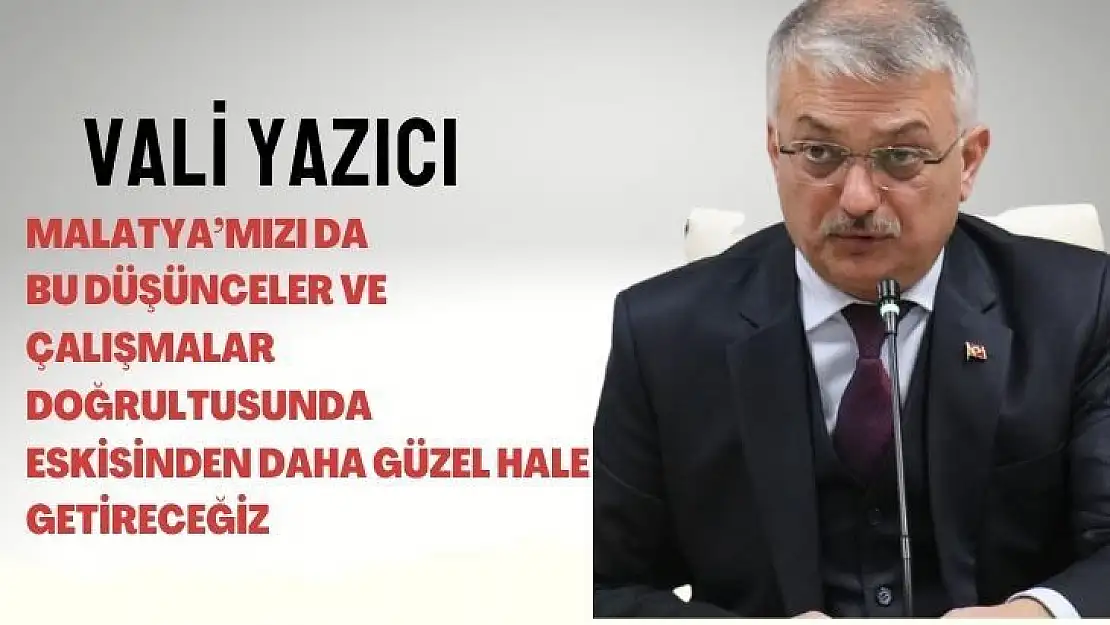 VALİ YAZICI

MALATYA'MIZI DA BU DÜŞÜNCELER VE ÇALIŞMALAR DOĞRULTUSUNDA ESKİSİNDEN DAHA GÜZEL HALE GETİRECEĞİZ